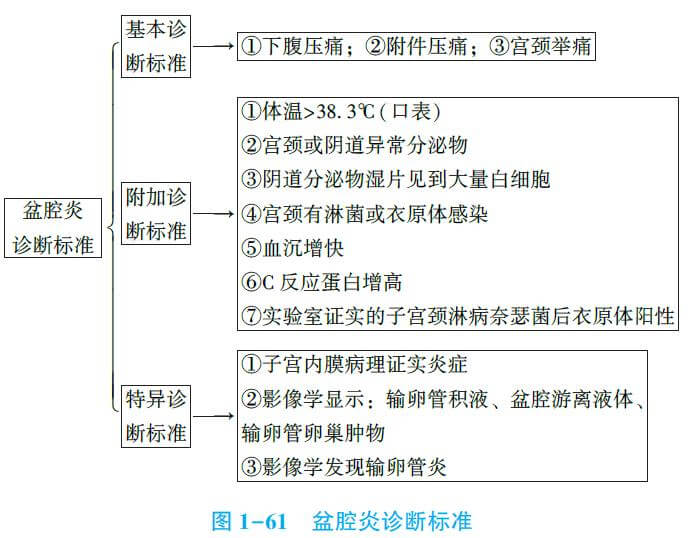 盆腔炎诊断标准

基本诊断标准

①下腹压痛；②附件压痛；③宫颈举痛

附加诊断标准

①体温>38.3℃(口表)
②宫颈或阴道异常分泌物
③阴道分泌物湿片见到大量白细胞
④宫颈有淋菌或衣原体感染
⑤血沉增快
⑥C 反应蛋白增高
⑦实验室证实的子宫颈淋病奈瑟菌后衣原体阳性

特异诊断标准

①子宫内膜病理证实炎症
②影像学显示：输卵管积液、盆腔游离液体、输卵管卵巢肿物
③影像学发现输卵管炎

图 1-61　盆腔炎诊断标准